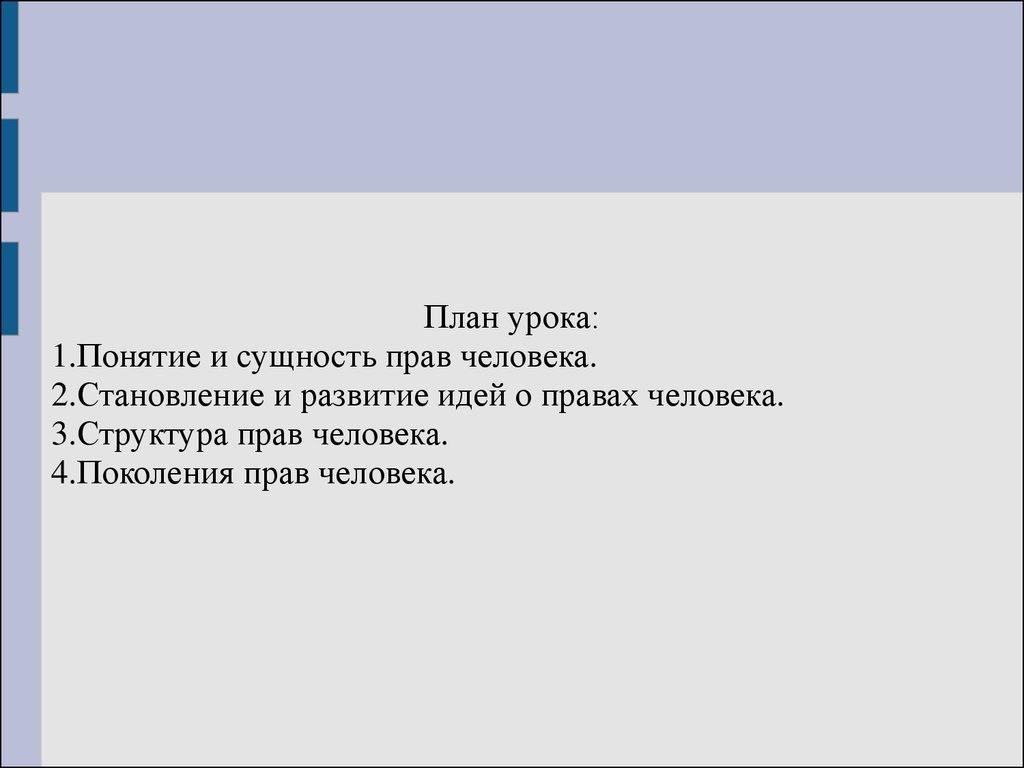 План урока:
1.Понятие и сущность прав человека.
2.Становление и развитие идей о правах человека.
3.Структура прав человека.
4.Поколения прав человека.